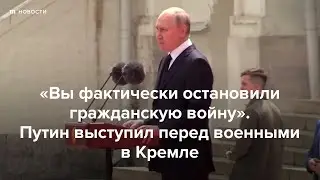 НОВОСТИ

«Вы фактически остановили гражданскую войну». Путин выступил перед военными в Кремле